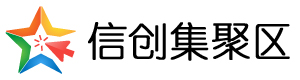 信创集聚区